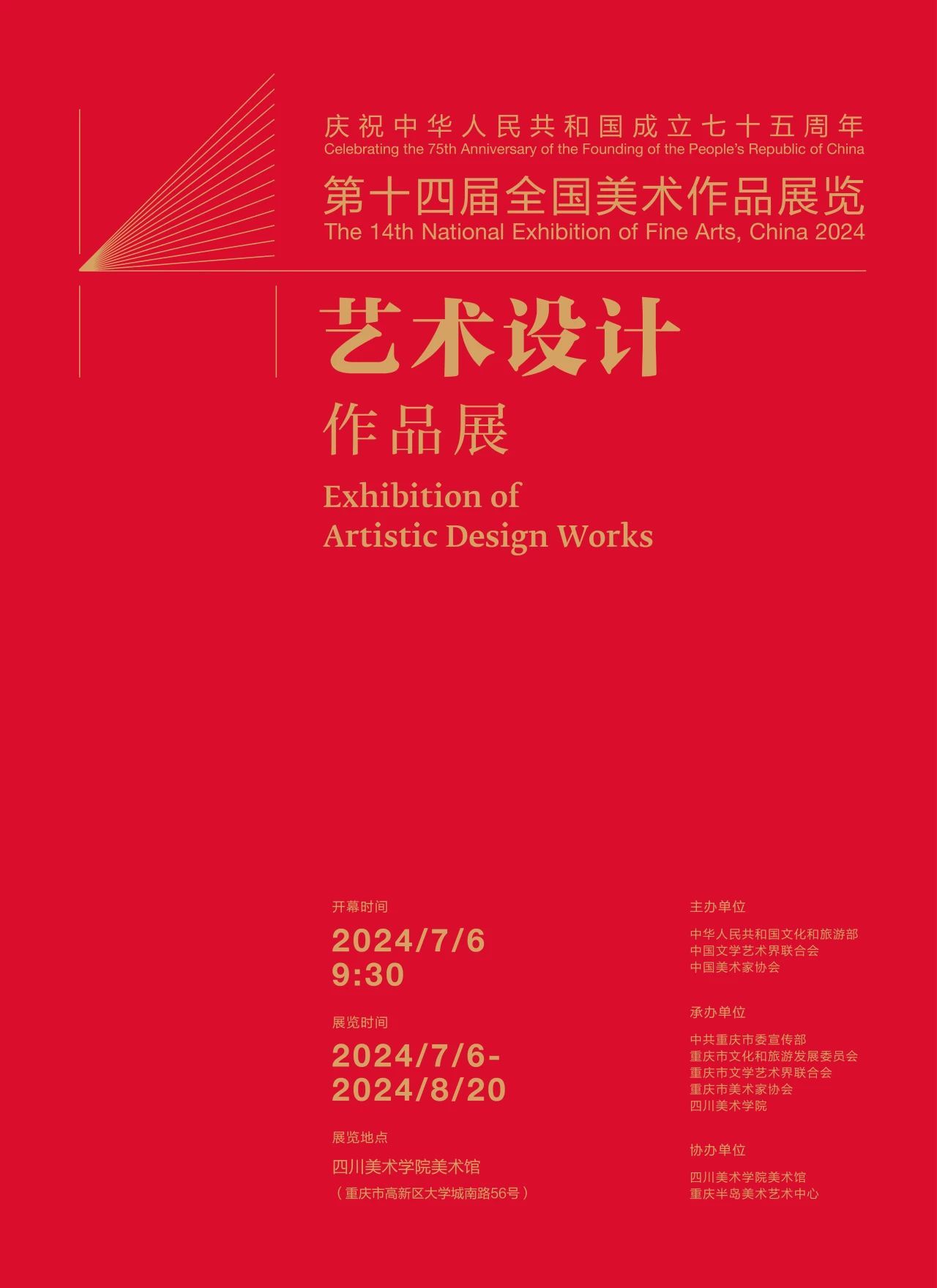 庆祝中华人民共和国成立七十五周年
Celebrating the 75th Anniversary of the Founding of the People's Republic of China

第十四届全国美术作品展览
The 14th National Exhibition of Fine Arts, China 2024

艺术设计
作品展
Exhibition of
Artistic Design Works

开幕时间
2024/7/6
9:30

展览时间
2024/7/6-
2024/8/20

展览地点
四川美术学院美术馆
（重庆市高新区大学城南路56号）

主办单位
中华人民共和国文化和旅游部
中国文学艺术界联合会
中国美术家协会

承办单位
中共重庆市委宣传部
重庆市文化和旅游发展委员会
重庆市文学艺术界联合会
重庆市美术家协会
四川美术学院

协办单位
四川美术学院美术馆
重庆半岛美术艺术中心